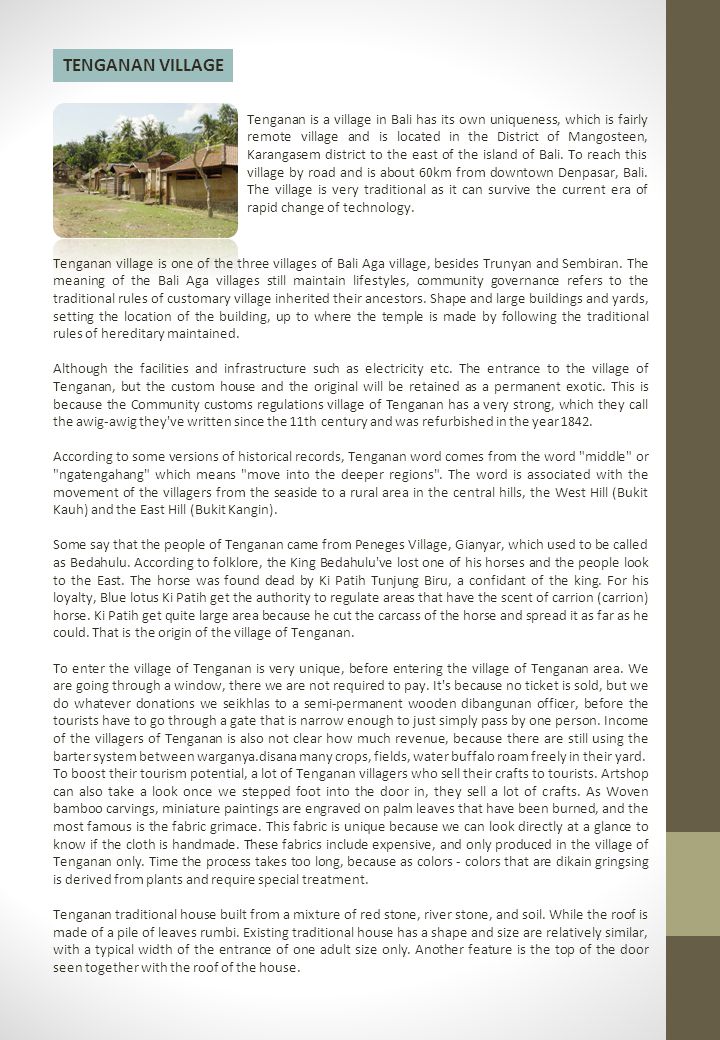 TENGANAN VILLAGE

Tenganan is a village in Bali has its own uniqueness, which is fairly remote village and is located in the District of Mangosteen, Karangasem district to the east of the island of Bali. To reach this village by road and is about 60km from downtown Denpasar, Bali. The village is very traditional as it can survive the current era of rapid change of technology.

Tenganan village is one of the three villages of Bali Aga village, besides Trunyan and Sembiran. The meaning of the Bali Aga villages still maintain lifestyles, community governance refers to the traditional rules of customary village inherited their ancestors. Shape and large buildings and yards, setting the location of the building, up to where the temple is made by following the traditional rules of hereditary maintained.

Although the facilities and infrastructure such as electricity etc. The entrance to the village of Tenganan, but the custom house and the original will be retained as a permanent exotic. This is because the Community customs regulations village of Tenganan has a very strong, which they call the awig-awig they've written since the 11th century and was refurbished in the year 1842.

According to some versions of historical records, Tenganan word comes from the word "middle" or "ngatengahang" which means "move into the deeper regions". The word is associated with the movement of the villagers from the seaside to a rural area in the central hills, the West Hill (Bukit Kauh) and the East Hill (Bukit Kangin).

Some say that the people of Tenganan came from Peneges Village, Gianyar, which used to be called as Bedahulu. According to folklore, the King Bedahulu've lost one of his horses and the people look to the East. The horse was found dead by Ki Patih Tunjung Biru, a confidant of the king. For his loyalty, Blue lotus Ki Patih get the authority to regulate areas that have the scent of carrion (carrion) horse. Ki Patih get quite large area because he cut the carcass of the horse and spread it as far as he could. That is the origin of the village of Tenganan.

To enter the village of Tenganan is very unique, before entering the village of Tenganan area. We are going through a window, there we are not required to pay. It's because no ticket is sold, but we do whatever donations we seikhlas to a semi-permanent wooden dibangunan officer, before the tourists have to go through a gate that is narrow enough to just simply pass by one person. Income of the villagers of Tenganan is also not clear how much revenue, because there are still using the barter system between warganya.disana many crops, fields, water buffalo roam freely in their yard. To boost their tourism potential, a lot of Tenganan villagers who sell their crafts to tourists. Artshop can also take a look once we stepped foot into the door in, they sell a lot of crafts. As Woven bamboo carvings, miniature paintings are engraved on palm leaves that have been burned, and the most famous is the fabric grimace. This fabric is unique because we can look directly at a glance to know if the cloth is handmade. These fabrics include expensive, and only produced in the village of Tenganan only. Time the process takes too long, because as colors - colors that are dikain gringsing is derived from plants and require special treatment.

Tenganan traditional house built from a mixture of red stone, river stone, and soil. While the roof is made of a pile of leaves rumbi. Existing traditional house has a shape and size are relatively similar, with a typical width of the entrance of one adult size only. Another feature is the top of the door seen together with the roof of the house.